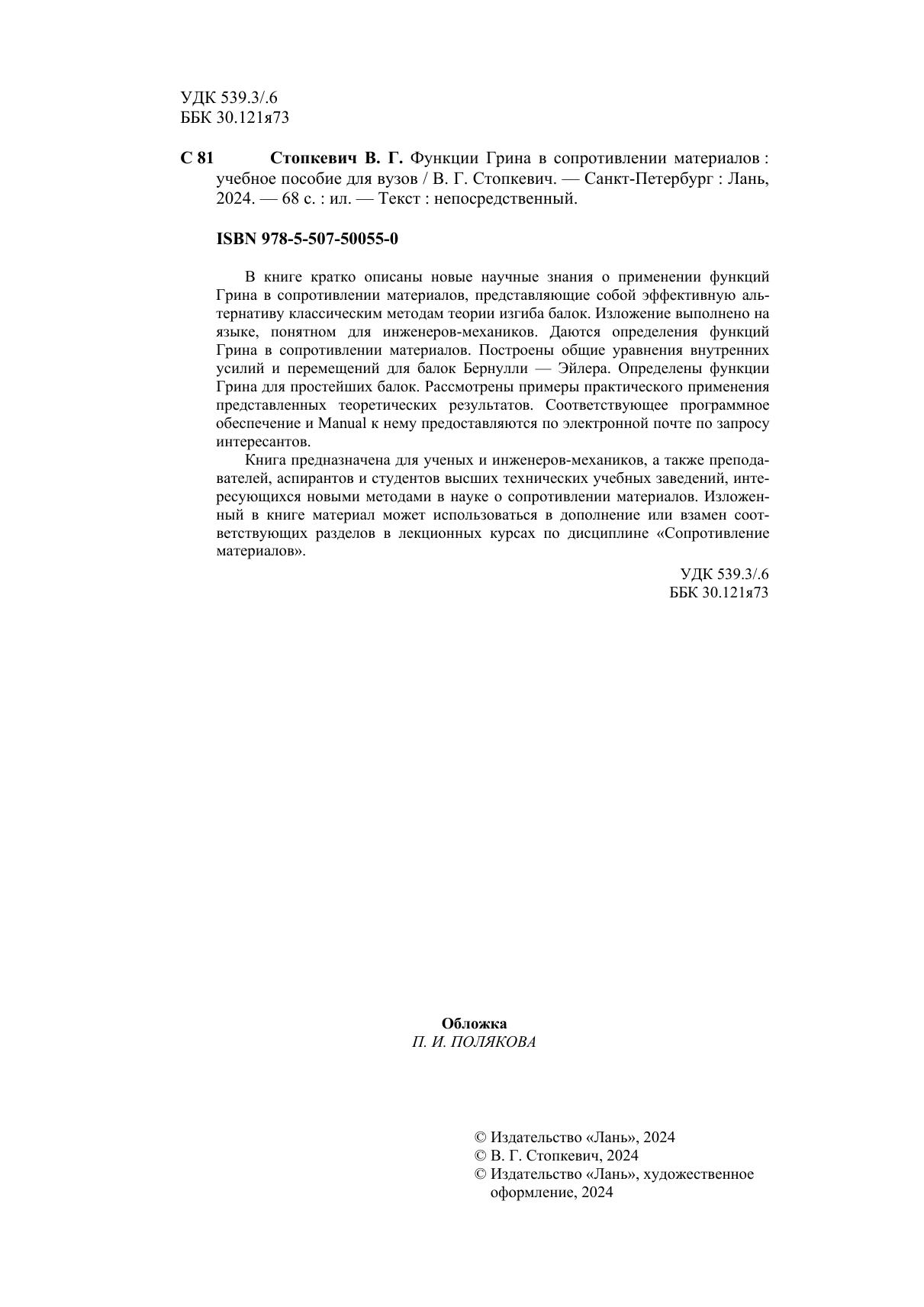 УДК 539.3/.6
ББК 30.121я73

С 81 Стопкевич В. Г. Функции Грина в сопротивлении материалов : учебное пособие для вузов / В. Г. Стопкевич. — Санкт-Петербург : Лань, 2024. — 68 с. : ил. — Текст : непосредственный.

ISBN 978-5-507-50055-0

В книге кратко описаны новые научные знания о применении функций Грина в сопротивлении материалов, представляющие собой эффективную альтернативу классическим методам теории изгиба балок. Изложение выполнено на языке, понятном для инженеров-механиков. Даются определения функций Грина в сопротивлении материалов. Построены общие уравнения внутренних усилий и перемещений для балок Бернулли — Эйлера. Определены функции Грина для простейших балок. Рассмотрены примеры практического применения представленных теоретических результатов. Соответствующее программное обеспечение и Manual к нему предоставляются по электронной почте по запросу интересантов.

Книга предназначена для ученых и инженеров-механиков, а также преподавателей, аспирантов и студентов высших технических учебных заведений, интересующихся новыми методами в науке о сопротивлении материалов. Изложенный в книге материал может использоваться в дополнение или взамен соответствующих разделов в лекционных курсах по дисциплине «Сопротивление материалов».

УДК 539.3/.6
ББК 30.121я73

Обложка
П. И. ПОЛЯКОВА

© Издательство «Лань», 2024
© В. Г. Стопкевич, 2024
© Издательство «Лань», художественное оформление, 2024